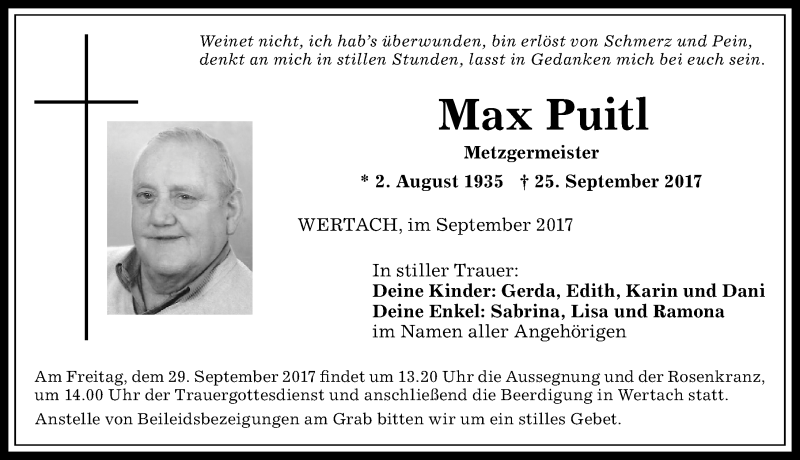 Weinet nicht, ich hab's überwunden, bin erlöst von Schmerz und Pein,
denkt an mich in stillen Stunden, lasst in Gedanken mich bei euch sein.

Max Puitl

Metzgermeister

* 2. August 1935 † 25. September 2017

WERTACH, im September 2017

In stiller Trauer:
Deine Kinder: Gerda, Edith, Karin und Dani
Deine Enkel: Sabrina, Lisa und Ramona
im Namen aller Angehörigen

Am Freitag, dem 29. September 2017 findet um 13.20 Uhr die Aussegnung und der Rosenkranz, um 14.00 Uhr der Trauergottesdienst und anschließend die Beerdigung in Wertach statt.

Anstelle von Beileidsbezeigungen am Grab bitten wir um ein stilles Gebet.